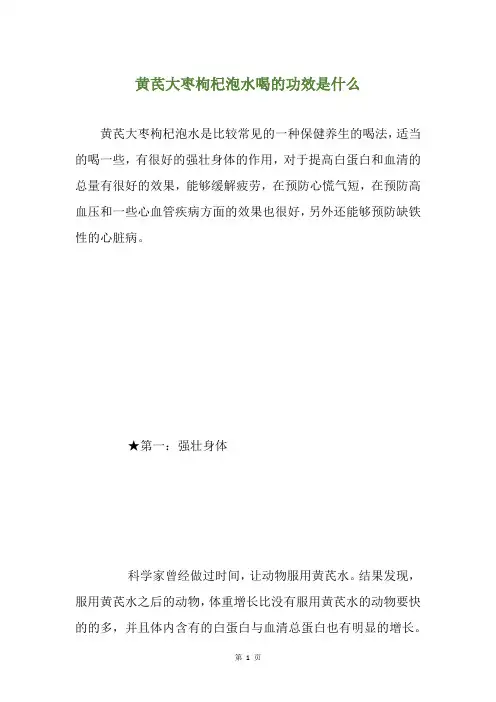 黄芪大枣枸杞泡水喝的功效是什么

黄芪大枣枸杞泡水是比较常见的一种保健养生的喝法，适当的喝一些，有很好的强壮身体的作用，对于提高白蛋白和血清的总量有很好的效果，能够缓解疲劳，在预防心慌气短，在预防高血压和一些心血管疾病方面的效果也很好，另外还能够预防缺铁性的心脏病。

★第一：强壮身体

科学家曾经做过时间，让动物服用黄芪水。结果发现，服用黄芪水之后的动物，体重增长比没有服用黄芪水的动物要快的的多，并且体内含有的白蛋白与血清总蛋白也有明显的增长。

第 1 页